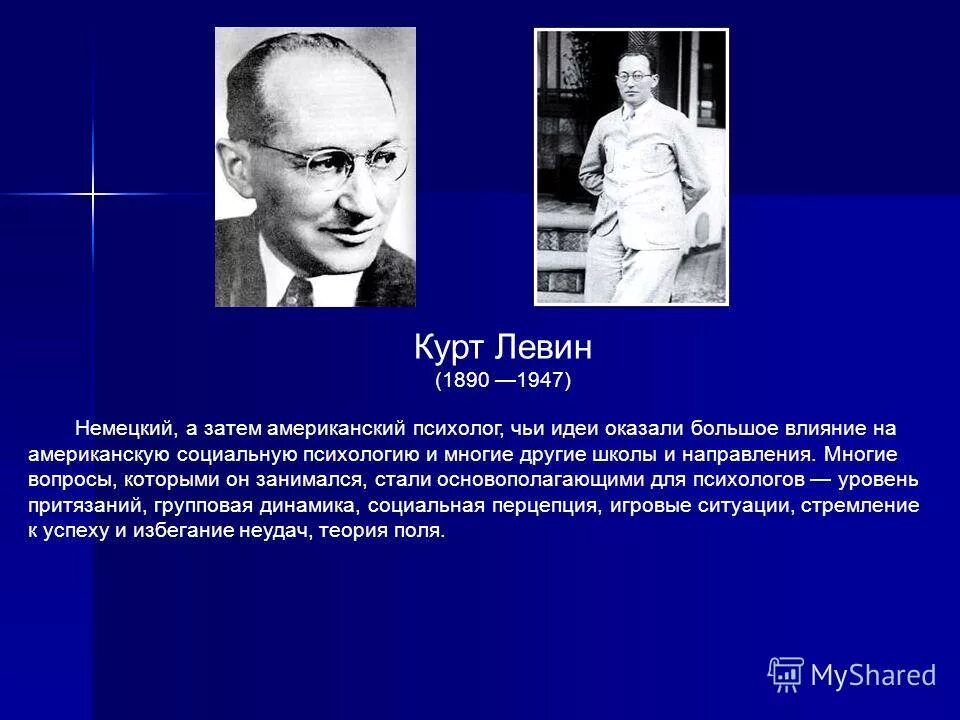 Курт Левин
(1890 —1947)

Немецкий, а затем американский психолог, чьи идеи оказали большое влияние на американскую социальную психологию и многие другие школы и направления. Многие вопросы, которыми он занимался, стали основополагающими для психологов — уровень притязаний, групповая динамика, социальная перцепция, игровые ситуации, стремление к успеху и избегание неудач, теория поля.

MyShared